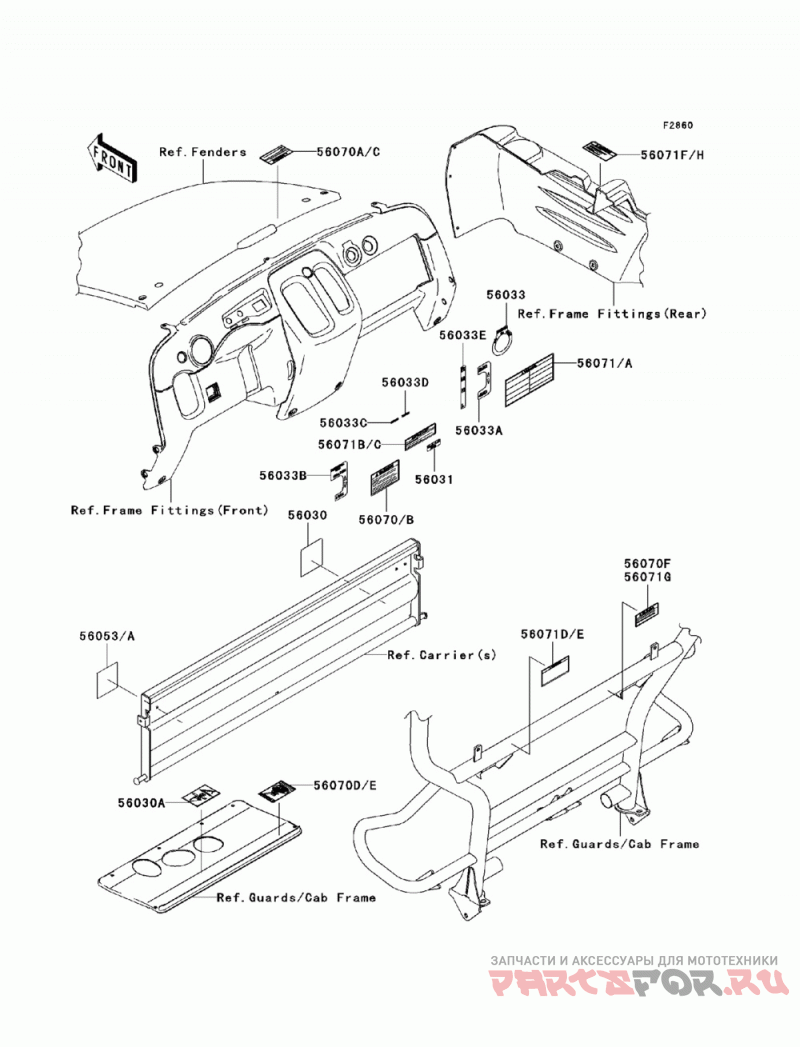 F2860

FRONT

Ref.Fenders

56070A/C

56071F/H

56033

Ref.Frame Fittings(Rear)

56033E

56071/A

56033D

56033C

56033A

56071B/C

56033B

56031

56070/B

Ref.Frame Fittings(Front)

56030

56070F
56071G

56053/A

Ref.Carrier(s)

56071D/E

56030A

56070D/E

Ref.Guards/Cab Frame

Ref.Guards/Cab Frame

ЗАПЧАСТИ И АКСЕССУАРЫ ДЛЯ МОТОТЕХНИКИ
PARTSFOR.RU